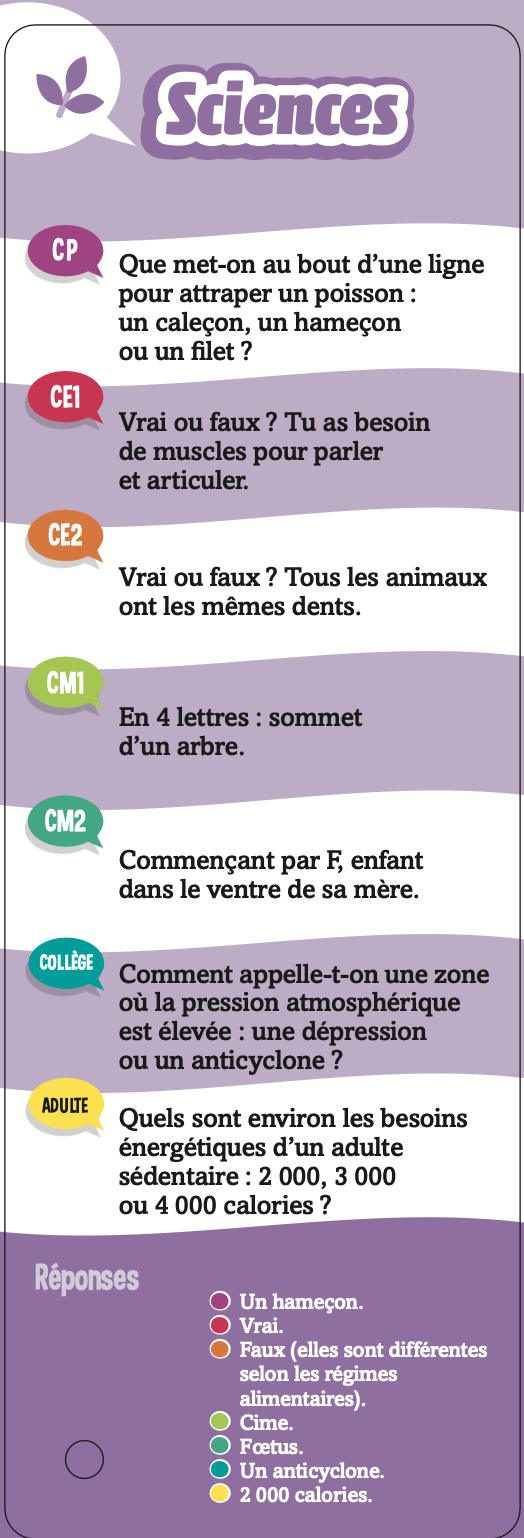 Sciences

CP

Que met-on au bout d’une ligne pour attraper un poisson : un caleçon, un hameçon ou un filet ?

CE1

Vrai ou faux ? Tu as besoin de muscles pour parler et articuler.

CE2

Vrai ou faux ? Tous les animaux ont les mêmes dents.

CM1

En 4 lettres : sommet d’un arbre.

CM2

Commençant par F, enfant dans le ventre de sa mère.

COLLÈGE

Comment appelle-t-on une zone où la pression atmosphérique est élevée : une dépression ou un anticyclone ?

ADULTE

Quels sont environ les besoins énergétiques d’un adulte sédentaire : 2 000, 3 000 ou 4 000 calories ?

Réponses

Un hameçon.
Vrai.
Faux (elles sont différentes selon les régimes alimentaires).
Cime.
Fœtus.
Un anticyclone.
2 000 calories.